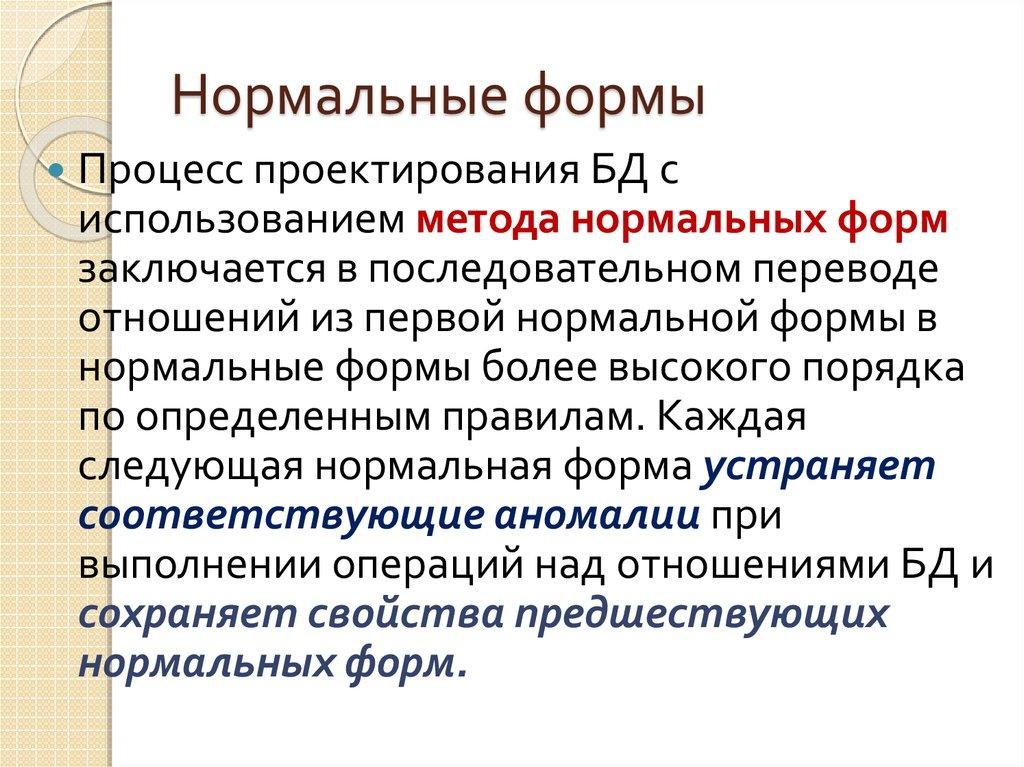 Нормальные формы

Процесс проектирования БД с использованием метода нормальных форм заключается в последовательном переводе отношений из первой нормальной формы в нормальные формы более высокого порядка по определенным правилам. Каждая следующая нормальная форма устраняет соответствующие аномалии при выполнении операций над отношениями БД и сохраняет свойства предшествующих нормальных форм.